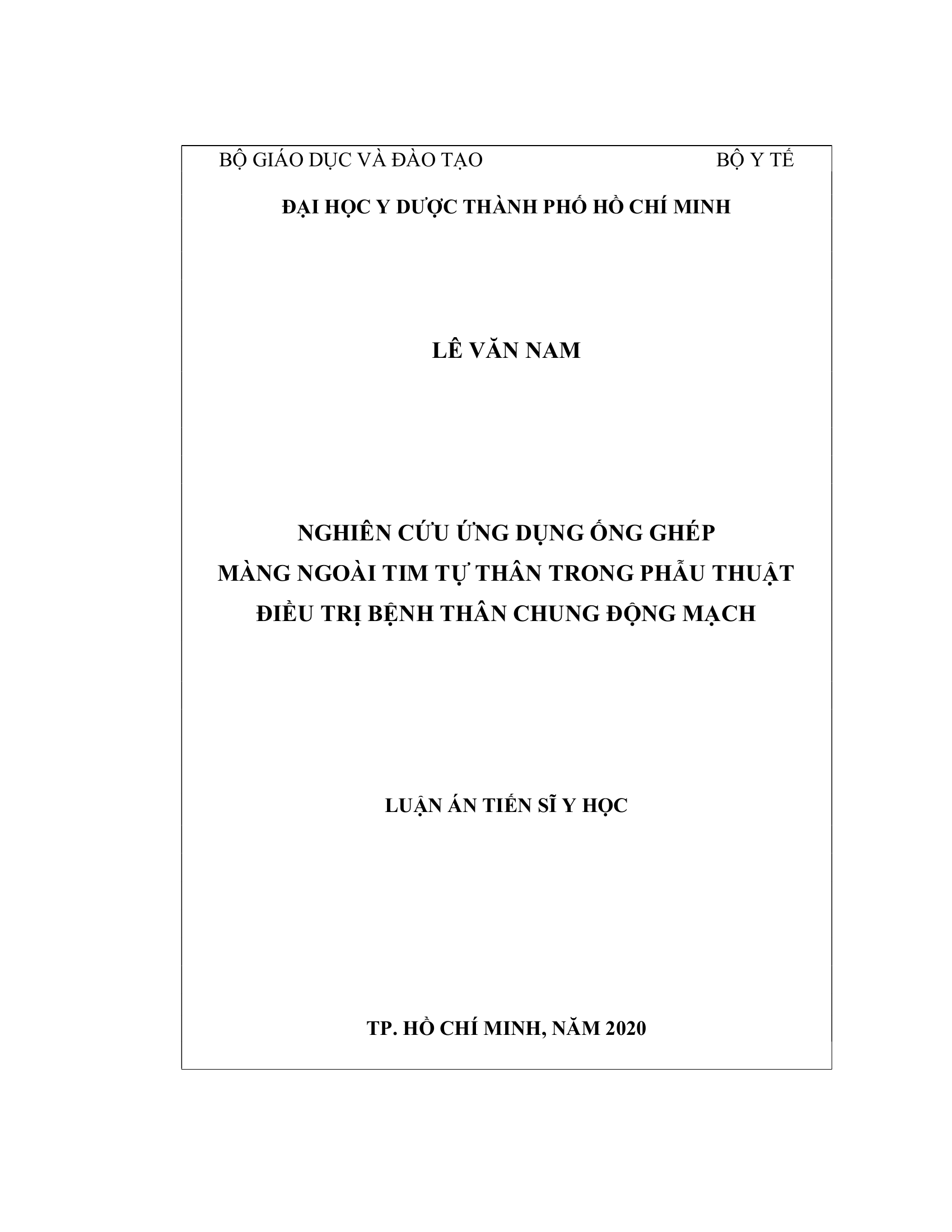 BỘ GIÁO DỤC VÀ ĐÀO TẠO

BỘ Y TẾ

ĐẠI HỌC Y DƯỢC THÀNH PHỐ HỒ CHÍ MINH

LÊ VĂN NAM

NGHIÊN CỨU ỨNG DỤNG ỐNG GHÉP
MÀNG NGOÀI TIM TỰ THÂN TRONG PHẪU THUẬT
ĐIỀU TRỊ BỆNH THÂN CHUNG ĐỘNG MẠCH

LUẬN ÁN TIẾN SĨ Y HỌC

TP. HỒ CHÍ MINH, NĂM 2020